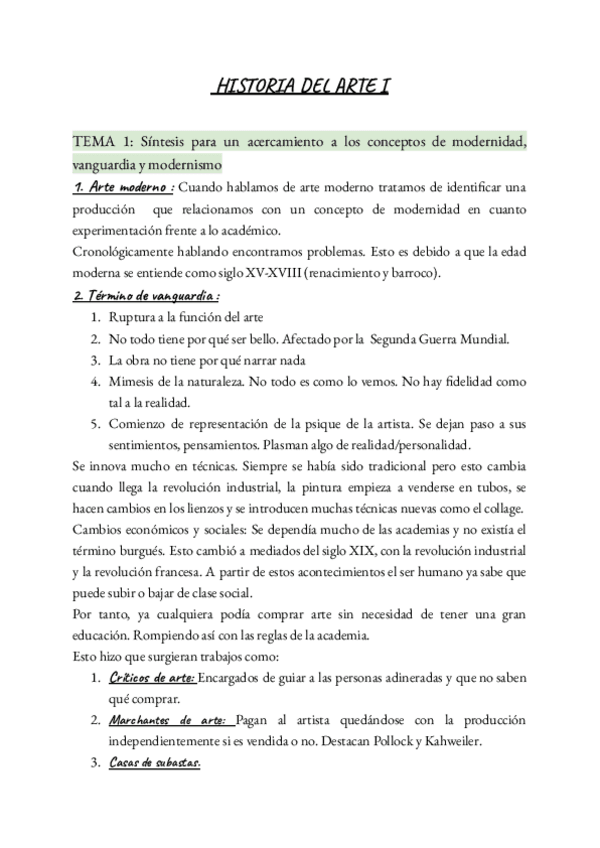 HISTORIA DEL ARTE I

TEMA 1: Síntesis para un acercamiento a los conceptos de modernidad, vanguardia y modernismo

1. Arte moderno : Cuando hablamos de arte moderno tratamos de identificar una producción que relacionamos con un concepto de modernidad en cuanto experimentación frente a lo académico.

Cronológicamente hablando encontramos problemas. Esto es debido a que la edad moderna se entiende como siglo XV-XVIII (renacimiento y barroco).

2. Término de vanguardia :
1. Ruptura a la función del arte
2. No todo tiene por qué ser bello. Afectado por la Segunda Guerra Mundial.
3. La obra no tiene por qué narrar nada
4. Mimesis de la naturaleza. No todo es como lo vemos. No hay fidelidad como tal a la realidad.
5. Comienzo de representación de la psique de la artista. Se dejan paso a sus sentimientos, pensamientos. Plasman algo de realidad/personalidad.

Se innova mucho en técnicas. Siempre se había sido tradicional pero esto cambia cuando llega la revolución industrial, la pintura empieza a venderse en tubos, se hacen cambios en los lienzos y se introducen muchas técnicas nuevas como el collage.

Cambios económicos y sociales: Se dependía mucho de las academias y no existía el término burgués. Esto cambió a mediados del siglo XIX, con la revolución industrial y la revolución francesa. A partir de estos acontecimientos el ser humano ya sabe que puede subir o bajar de clase social.

Por tanto, ya cualquiera podía comprar arte sin necesidad de tener una gran educación. Rompiendo así con las reglas de la academia.

Esto hizo que surgieran trabajos como:
1. Críticos de arte: Encargados de guiar a las personas adineradas y que no saben qué comprar.
2. Marchantes de arte: Pagan al artista quedándose con la producción independientemente si es vendida o no. Destacan Pollock y Kahweiler.
3. Casas de subastas.